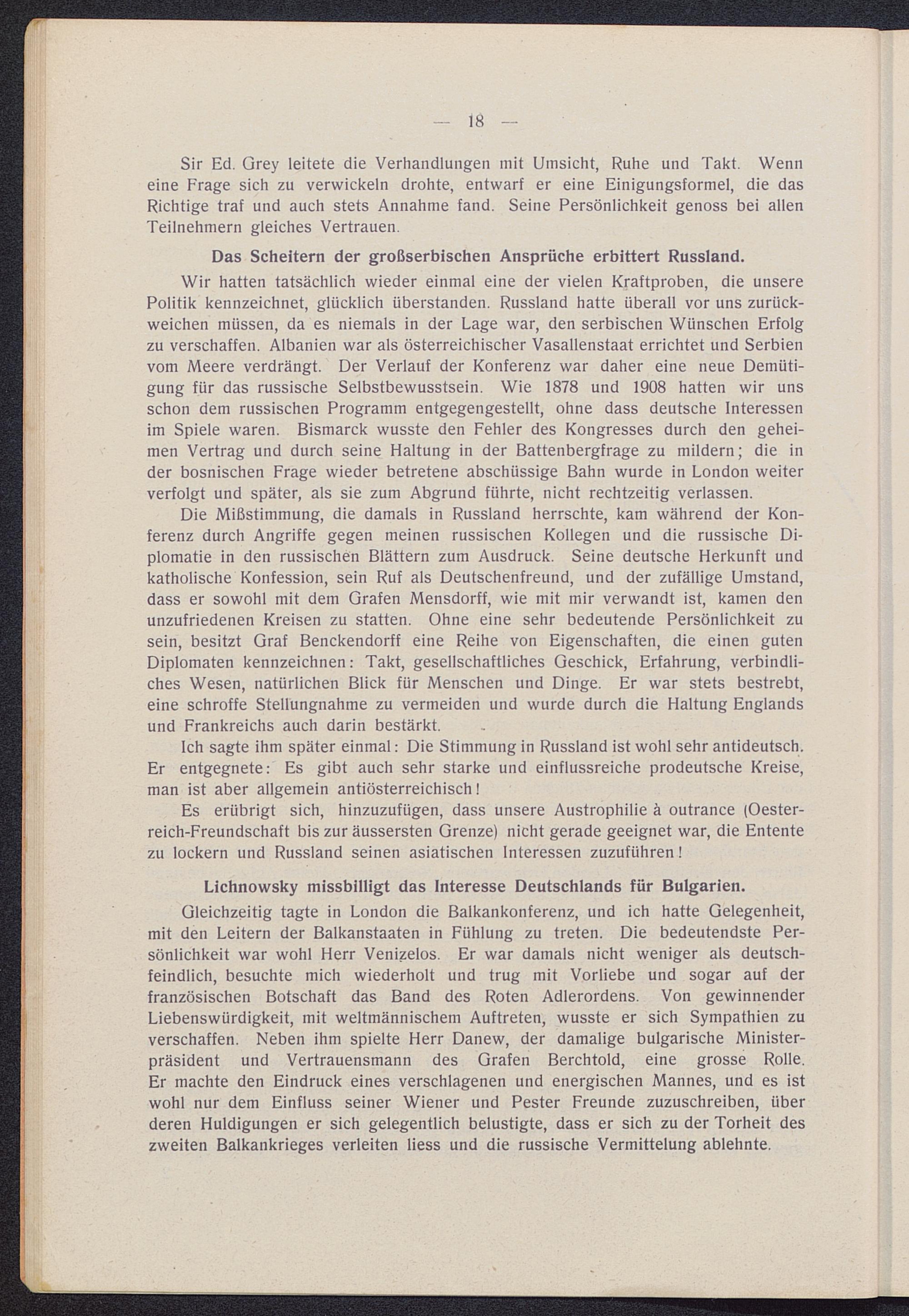 — 18 —

Sir Ed. Grey leitete die Verhandlungen mit Umsicht, Ruhe und Takt. Wenn eine Frage sich zu verwickeln drohte, entwarf er eine Einigungsformel, die das Richtige traf und auch stets Annahme fand. Seine Persönlichkeit genoss bei allen Teilnehmern gleiches Vertrauen.

Das Scheitern der großserbischen Ansprüche erbittert Russland.

Wir hatten tatsächlich wieder einmal eine der vielen Kraftproben, die unsere Politik kennzeichnet, glücklich überstanden. Russland hatte überall vor uns zurückweichen müssen, da es niemals in der Lage war, den serbischen Wünschen Erfolg zu verschaffen. Albanien war als österreichischer Vasallenstaat errichtet und Serbien vom Meere verdrängt. Der Verlauf der Konferenz war daher eine neue Demütigung für das russische Selbstbewusstsein. Wie 1878 und 1908 hatten wir uns schon dem russischen Programm entgegengestellt, ohne dass deutsche Interessen im Spiele waren. Bismarck wusste den Fehler des Kongresses durch den geheimen Vertrag und durch seine Haltung in der Battenbergfrage zu mildern; die in der bosnischen Frage wieder betretene abschüssige Bahn wurde in London weiter verfolgt und später, als sie zum Abgrund führte, nicht rechtzeitig verlassen.

Die Mißstimmung, die damals in Russland herrschte, kam während der Konferenz durch Angriffe gegen meinen russischen Kollegen und die russische Diplomatie in den russischen Blättern zum Ausdruck. Seine deutsche Herkunft und katholische Konfession, sein Ruf als Deutschenfreund, und der zufällige Umstand, dass er sowohl mit dem Grafen Mensdorff, wie mit mir verwandt ist, kamen den unzufriedenen Kreisen zu statten. Ohne eine sehr bedeutende Persönlichkeit zu sein, besitzt Graf Benckendorff eine Reihe von Eigenschaften, die einen guten Diplomaten kennzeichnen: Takt, gesellschaftliches Geschick, Erfahrung, verbindliches Wesen, natürlichen Blick für Menschen und Dinge. Er war stets bestrebt, eine schroffe Stellungnahme zu vermeiden und wurde durch die Haltung Englands und Frankreichs auch darin bestärkt.

Ich sagte ihm später einmal: Die Stimmung in Russland ist wohl sehr antideutsch. Er entgegnete: Es gibt auch sehr starke und einflussreiche prodeutsche Kreise, man ist aber allgemein antiösterreichisch!

Es erübrigt sich, hinzuzufügen, dass unsere Austrophilie à outrance (Oesterreich-Freundschaft bis zur äussersten Grenze) nicht gerade geeignet war, die Entente zu lockern und Russland seinen asiatischen Interessen zuzuführen!

Lichnowsky missbilligt das Interesse Deutschlands für Bulgarien.

Gleichzeitig tagte in London die Balkankonferenz, und ich hatte Gelegenheit, mit den Leitern der Balkanstaaten in Fühlung zu treten. Die bedeutendste Persönlichkeit war wohl Herr Venizelos. Er war damals nicht weniger als deutschfeindlich, besuchte mich wiederholt und trug mit Vorliebe und sogar auf der französischen Botschaft das Band des Roten Adlerordens. Von gewinnender Liebenswürdigkeit, mit weltmännischem Auftreten, wusste er sich Sympathien zu verschaffen. Neben ihm spielte Herr Danew, der damalige bulgarische Ministerpräsident und Vertrauensmann des Grafen Berchtold, eine grosse Rolle. Er machte den Eindruck eines verschlagenen und energischen Mannes, und es ist wohl nur dem Einfluss seiner Wiener und Pester Freunde zuzuschreiben, über deren Huldigungen er sich gelegentlich belustigte, dass er sich zu der Torheit des zweiten Balkankrieges verleiten liess und die russische Vermittelung ablehnte.